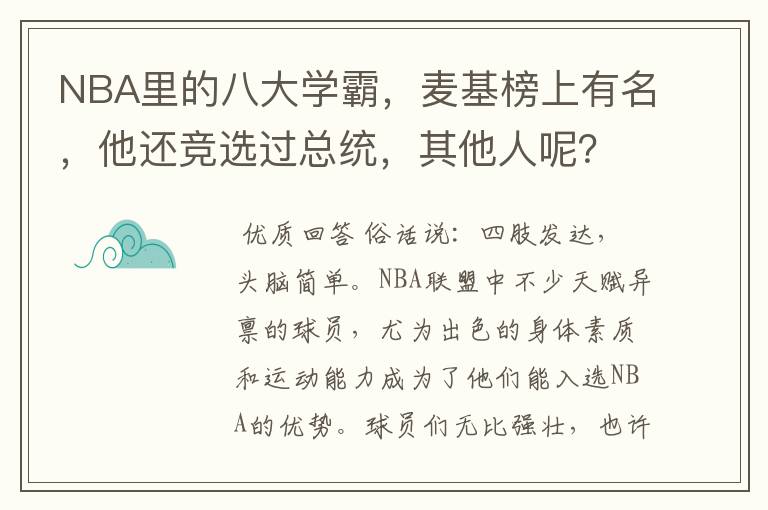 NBA里的八大学霸，麦基榜上有名，他还竞选过总统，其他人呢？

优质回答 俗话说：四肢发达，头脑简单。NBA联盟中不少天赋异禀的球员，尤为出色的身体素质和运动能力成为了他们能入选NBA的优势。球员们无比强壮，也许